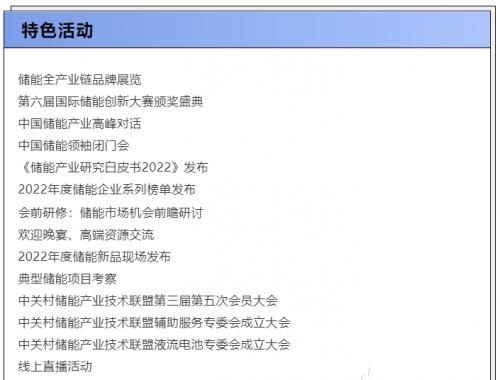 特色活动

储能全产业链品牌展览

第六届国际储能创新大赛颁奖盛典

中国储能产业高峰对话

中国储能领袖闭门会

《储能产业研究白皮书2022》发布

2022年度储能企业系列榜单发布

会前研修：储能市场机会前瞻研讨

欢迎晚宴、高端资源交流

2022年度储能新品现场发布

典型储能项目考察

中关村储能产业技术联盟第三届第五次会员大会

中关村储能产业技术联盟辅助服务专委会成立大会

中关村储能产业技术联盟液流电池专委会成立大会

线上直播活动